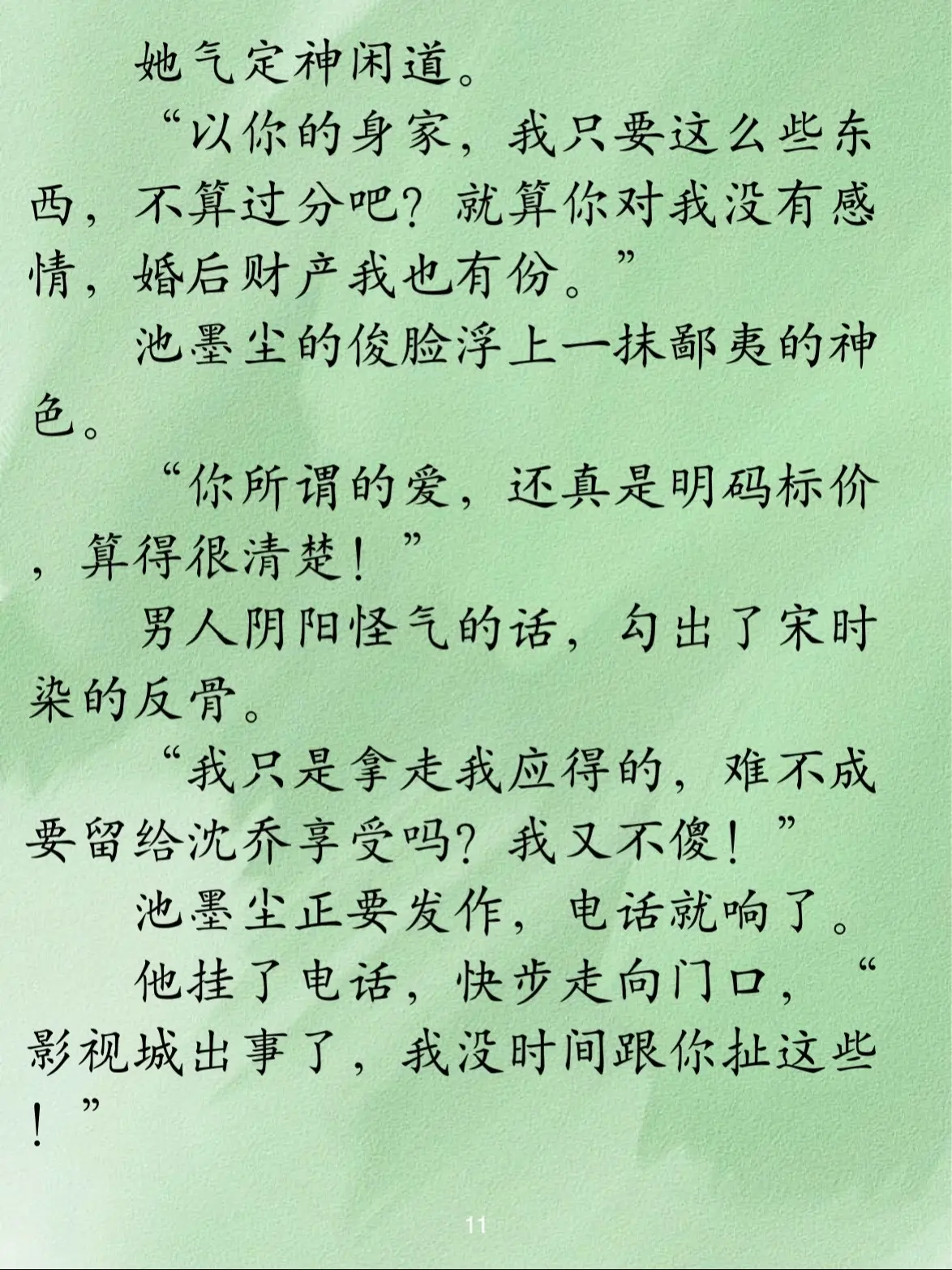 她气定神闲道。

“以你的身家，我只要这么些东西，不算过分吧？就算你对我没有感情，婚后财产我也有份。”

池墨尘的俊脸浮上一抹鄙夷的神色。

“你所谓的爱，还真是明码标价，算得很清楚！”

男人阴阳怪气的话，勾出了宋时染的反骨。

“我只是拿走我应得的，难不成要留给沈乔享受吗？我又不傻！”

池墨尘正要发作，电话就响了。

他挂了电话，快步走向门口，“影视城出事了，我没时间跟你扯这些！”

11